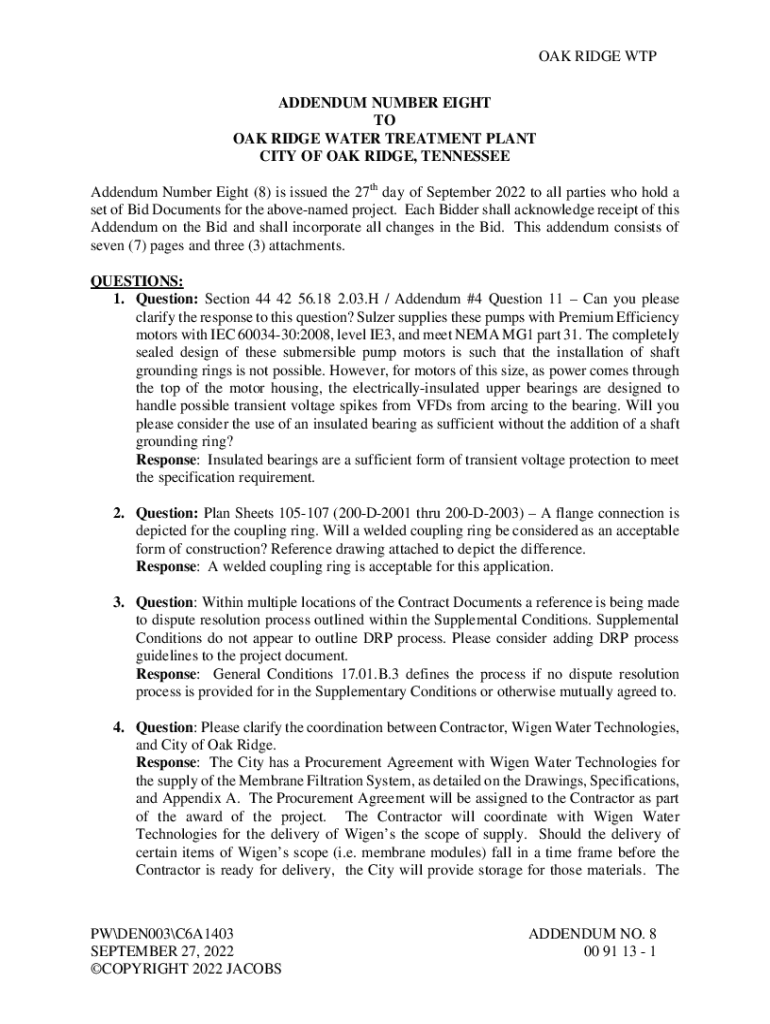 OAK RIDGE WTP

ADDENDUM NUMBER EIGHT
TO
OAK RIDGE WATER TREATMENT PLANT
CITY OF OAK RIDGE, TENNESSEE

Addendum Number Eight (8) is issued the 27$^{th}$ day of September 2022 to all parties who hold a set of Bid Documents for the above-named project. Each Bidder shall acknowledge receipt of this Addendum on the Bid and shall incorporate all changes in the Bid. This addendum consists of seven (7) pages and three (3) attachments.

QUESTIONS:
1. Question: Section 44 42 56.18 2.03.H / Addendum #4 Question 11 – Can you please clarify the response to this question? Sulzer supplies these pumps with Premium Efficiency motors with IEC 60034-30:2008, level IE3, and meet NEMA MG1 part 31. The completely sealed design of these submersible pump motors is such that the installation of shaft grounding rings is not possible. However, for motors of this size, as power comes through the top of the motor housing, the electrically-insulated upper bearings are designed to handle possible transient voltage spikes from VFDs from arcing to the bearing. Will you please consider the use of an insulated bearing as sufficient without the addition of a shaft grounding ring?
Response: Insulated bearings are a sufficient form of transient voltage protection to meet the specification requirement.

2. Question: Plan Sheets 105-107 (200-D-2001 thru 200-D-2003) – A flange connection is depicted for the coupling ring. Will a welded coupling ring be considered as an acceptable form of construction? Reference drawing attached to depict the difference.
Response: A welded coupling ring is acceptable for this application.

3. Question: Within multiple locations of the Contract Documents a reference is being made to dispute resolution process outlined within the Supplemental Conditions. Supplemental Conditions do not appear to outline DRP process. Please consider adding DRP process guidelines to the project document.
Response: General Conditions 17.01.B.3 defines the process if no dispute resolution process is provided for in the Supplementary Conditions or otherwise mutually agreed to.

4. Question: Please clarify the coordination between Contractor, Wigen Water Technologies, and City of Oak Ridge.
Response: The City has a Procurement Agreement with Wigen Water Technologies for the supply of the Membrane Filtration System, as detailed on the Drawings, Specifications, and Appendix A. The Procurement Agreement will be assigned to the Contractor as part of the award of the project. The Contractor will coordinate with Wigen Water Technologies for the delivery of Wigen's the scope of supply. Should the delivery of certain items of Wigen's scope (i.e. membrane modules) fall in a time frame before the Contractor is ready for delivery, the City will provide storage for those materials. The

PW\DEN003\C6A1403
SEPTEMBER 27, 2022
©COPYRIGHT 2022 JACOBS

ADDENDUM NO. 8
00 91 13 - 1